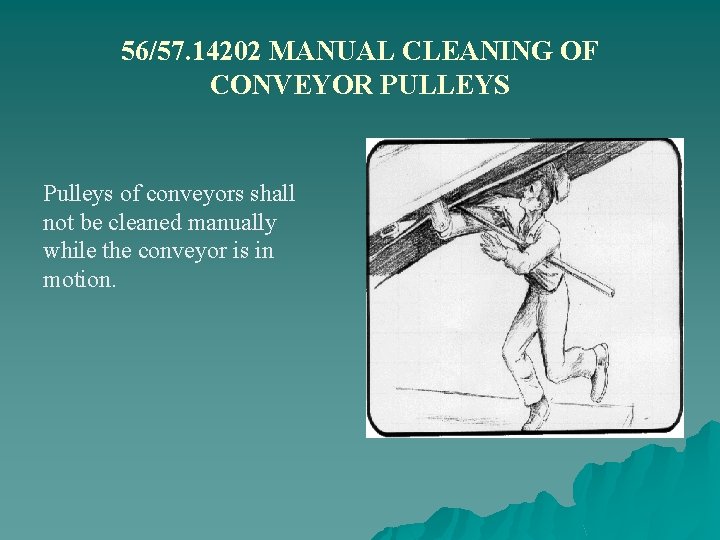 56/57.14202 MANUAL CLEANING OF CONVEYOR PULLEYS

Pulleys of conveyors shall not be cleaned manually while the conveyor is in motion.